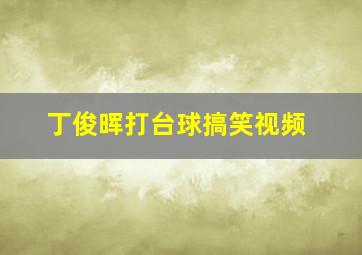 丁俊晖打台球搞笑视频